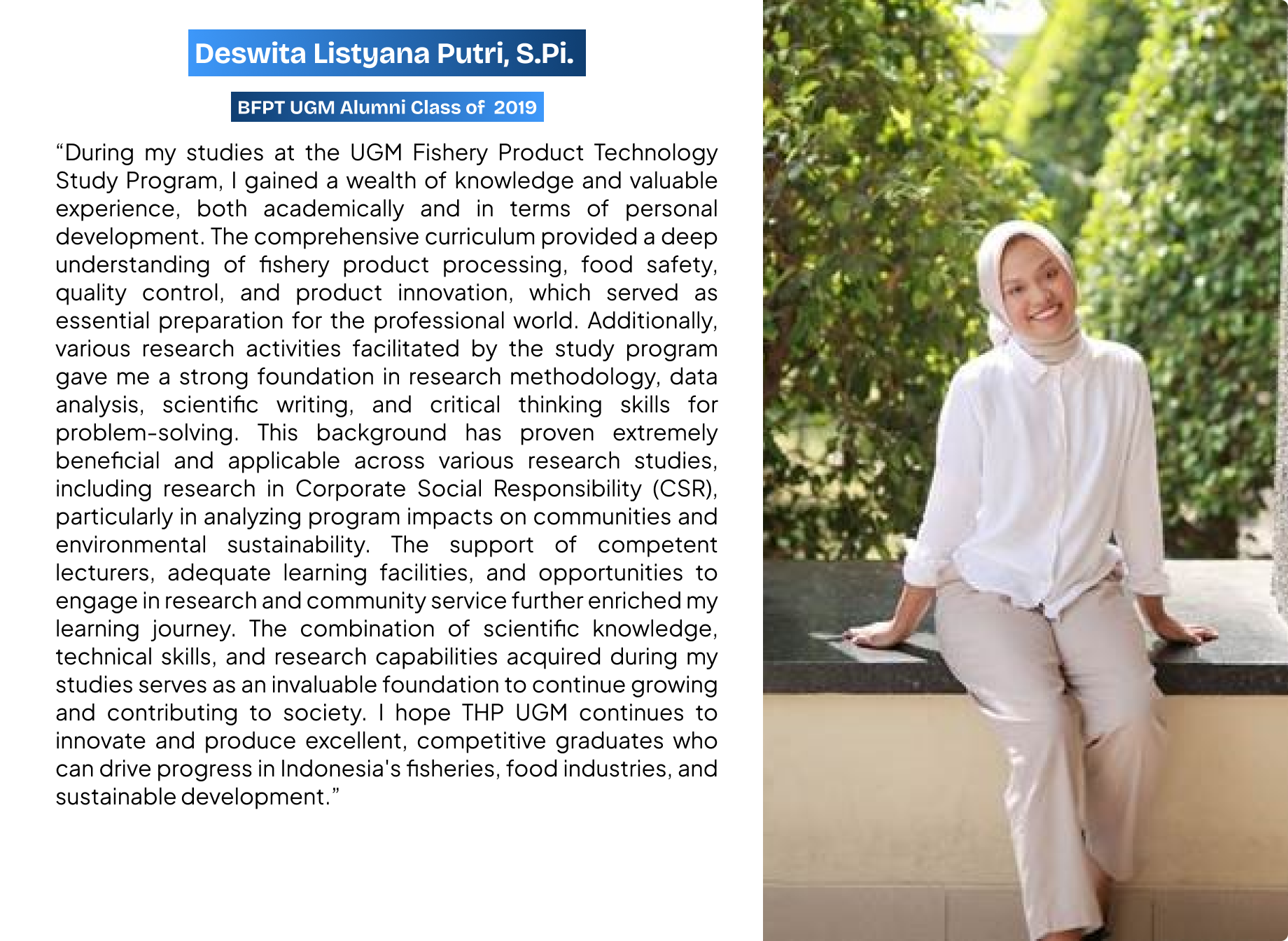 Deswita Listyana Putri, S.Pi.

BFPT UGM Alumni Class of 2019

"During my studies at the UGM Fishery Product Technology Study Program, I gained a wealth of knowledge and valuable experience, both academically and in terms of personal development. The comprehensive curriculum provided a deep understanding of fishery product processing, food safety, quality control, and product innovation, which served as essential preparation for the professional world. Additionally, various research activities facilitated by the study program gave me a strong foundation in research methodology, data analysis, scientific writing, and critical thinking skills for problem-solving. This background has proven extremely beneficial and applicable across various research studies, including research in Corporate Social Responsibility (CSR), particularly in analyzing program impacts on communities and environmental sustainability. The support of competent lecturers, adequate learning facilities, and opportunities to engage in research and community service further enriched my learning journey. The combination of scientific knowledge, technical skills, and research capabilities acquired during my studies serves as an invaluable foundation to continue growing and contributing to society. I hope THP UGM continues to innovate and produce excellent, competitive graduates who can drive progress in Indonesia's fisheries, food industries, and sustainable development."